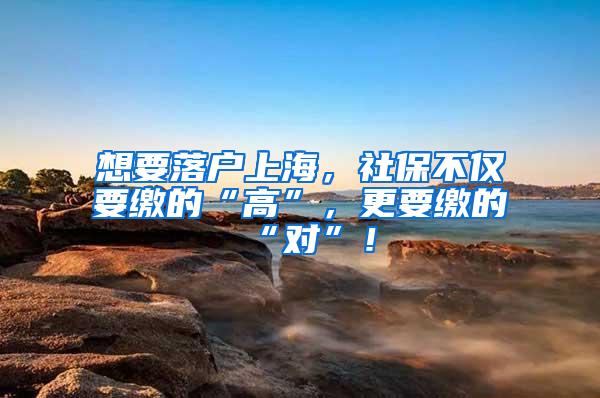 想要落户上海，社保不仅要缴的“高”，更要缴的“对”！